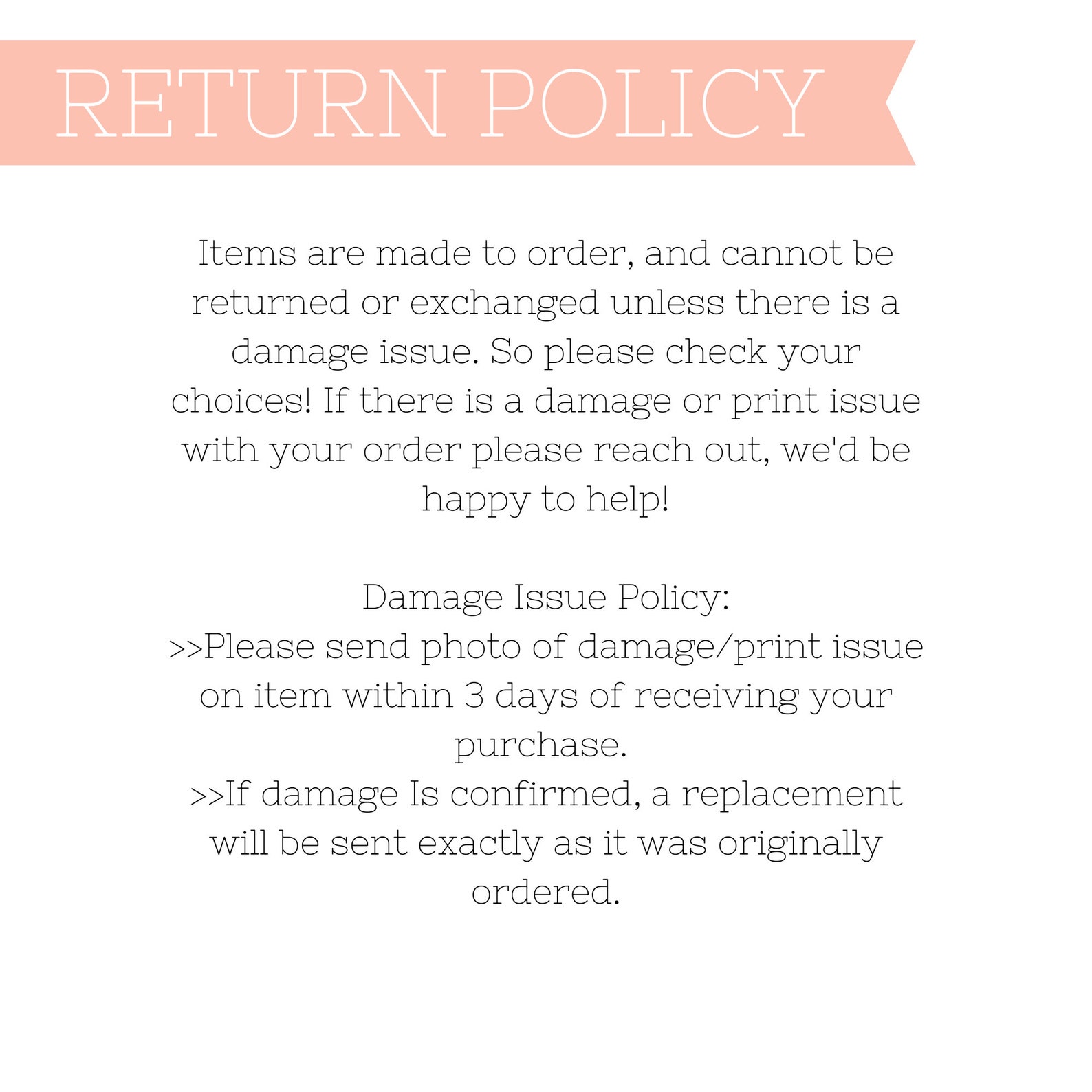 RETURN POLICY

Items are made to order, and cannot be returned or exchanged unless there is a damage issue. So please check your choices! If there is a damage or print issue with your order please reach out, we'd be happy to help!

Damage Issue Policy:
>>Please send photo of damage/print issue on item within 3 days of receiving your purchase.
>>If damage Is confirmed, a replacement will be sent exactly as it was originally ordered.